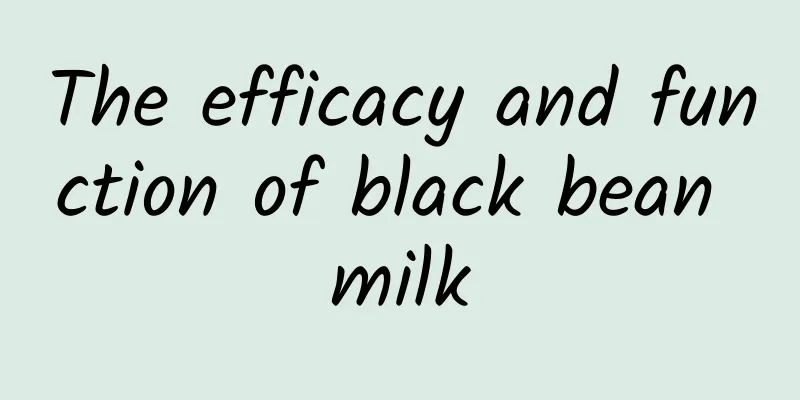 The efficacy and function of black bean milk